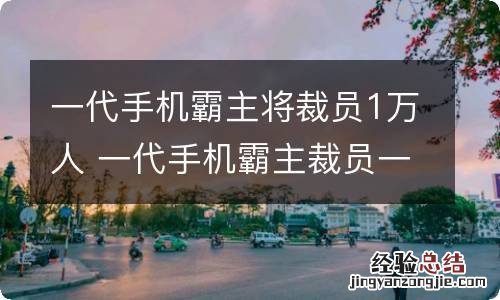 一代手机霸主将裁员1万人 一代手机霸主裁员一

经验总结
jingyanzongjie.com